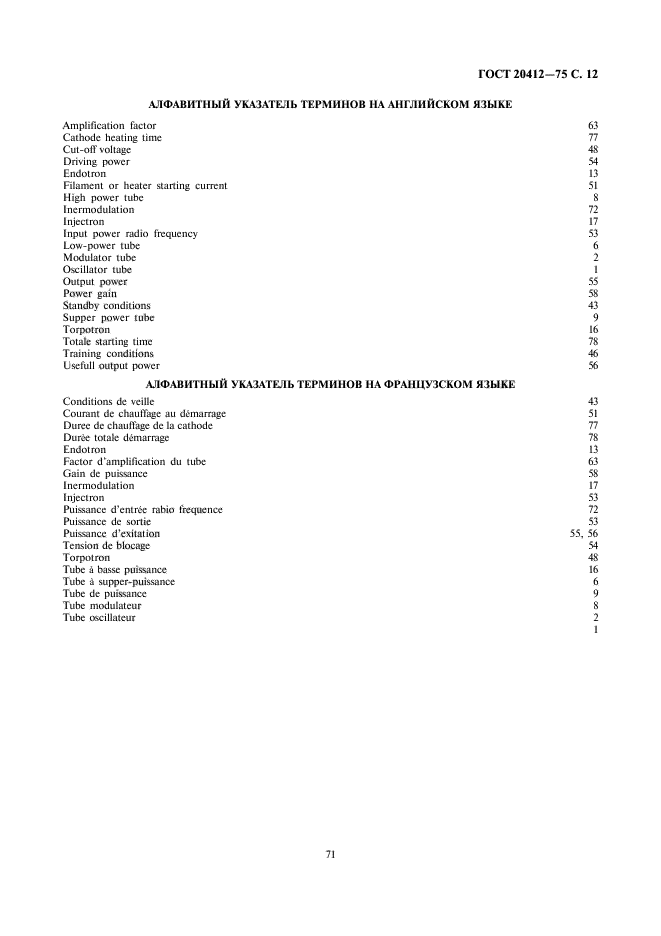 ГОСТ 20412—75 С. 12

АЛФАВИТНЫЙ УКАЗАТЕЛЬ ТЕРМИНОВ НА АНГЛИЙСКОМ ЯЗЫКЕ

| | |
|---|---|
| Amplification factor | 63 |
| Cathode heating time | 77 |
| Cut-off voltage | 48 |
| Driving power | 54 |
| Endotron | 13 |
| Filament or heater starting current | 51 |
| High power tube | 8 |
| Inermodulation | 72 |
| Injectron | 17 |
| Input power radio frequency | 53 |
| Low-power tube | 6 |
| Modulator tube | 2 |
| Oscillator tube | 1 |
| Output power | 55 |
| Power gain | 58 |
| Standby conditions | 43 |
| Supper power tube | 9 |
| Torpotron | 16 |
| Totale starting time | 78 |
| Training conditions | 46 |
| Usefull output power | 56 |

АЛФАВИТНЫЙ УКАЗАТЕЛЬ ТЕРМИНОВ НА ФРАНЦУЗСКОМ ЯЗЫКЕ

| | |
|---|---|
| Conditions de veille | 43 |
| Courant de chauffage au démarrage | 51 |
| Duree de chauffage de la cathode | 77 |
| Durée totale démarrage | 78 |
| Endotron | 13 |
| Factor d'amplification du tube | 63 |
| Gain de puissance | 58 |
| Inermodulation | 17 |
| Injectron | 53 |
| Puissance d'entrée rabio frequence | 72 |
| Puissance de sortie | 53 |
| Puissance d'exitation | 55, 56 |
| Tension de blocage | 54 |
| Torpotron | 48 |
| Tube à basse puissance | 16 |
| Tube à supper-puissance | 6 |
| Tube de puissance | 9 |
| Tube modulateur | 8 |
| Tube oscillateur | 2 |
| | 1 |

71